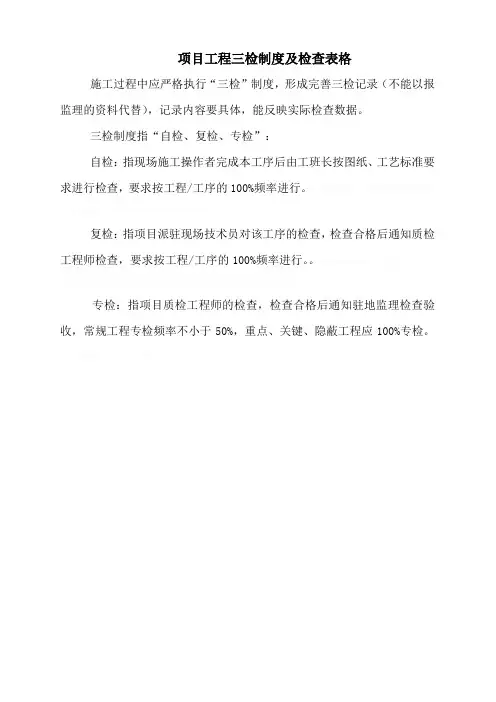 项目工程三检制度及检查表格

施工过程中应严格执行“三检”制度，形成完善三检记录（不能以报监理的资料代替），记录内容要具体，能反映实际检查数据。

三检制度指“自检、复检、专检”：

自检：指现场施工操作者完成本工序后由工班长按图纸、工艺标准要求进行检查，要求按工程/工序的 100%频率进行。

复检：指项目派驻现场技术员对该工序的检查，检查合格后通知质检工程师检查，要求按工程/工序的 100%频率进行。。

专检：指项目质检工程师的检查，检查合格后通知驻地监理检查验收，常规工程专检频率不小于 50%，重点、关键、隐蔽工程应 100%专检。